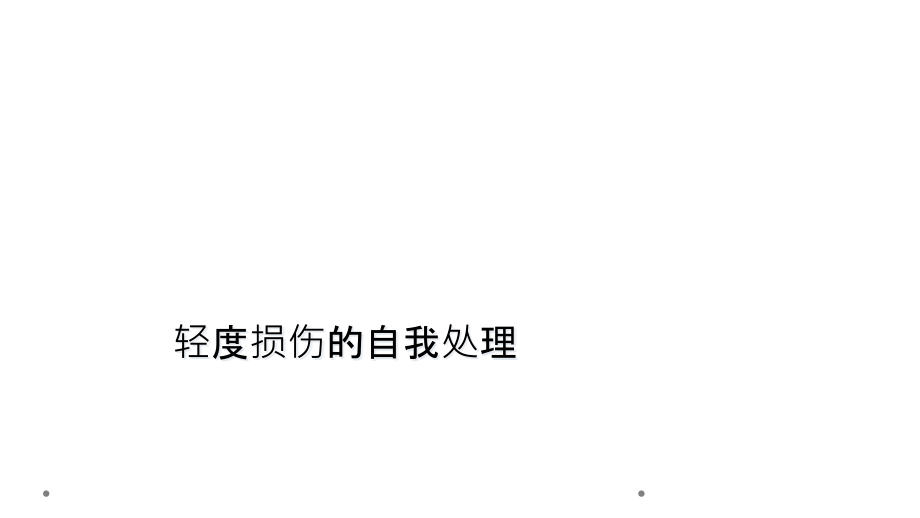 轻度损伤的自我处理